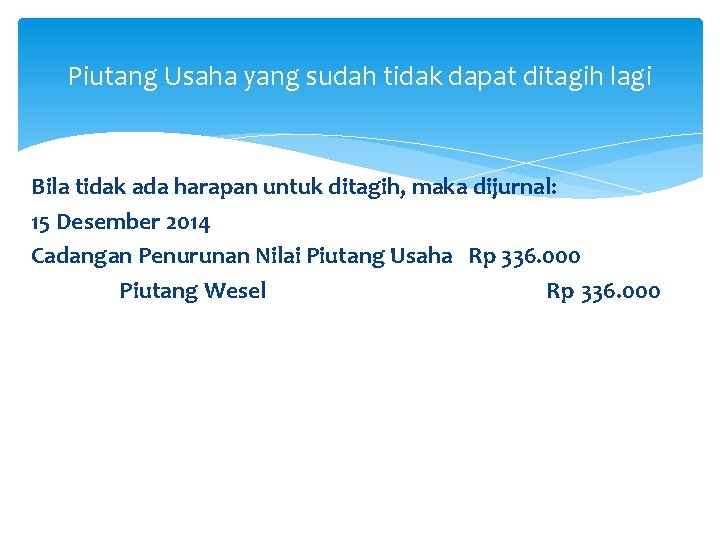 Piutang Usaha yang sudah tidak dapat ditagih lagi

Bila tidak ada harapan untuk ditagih, maka dijurnal:
15 Desember 2014
Cadangan Penurunan Nilai Piutang Usaha Rp 336.000
Piutang Wesel Rp 336.000